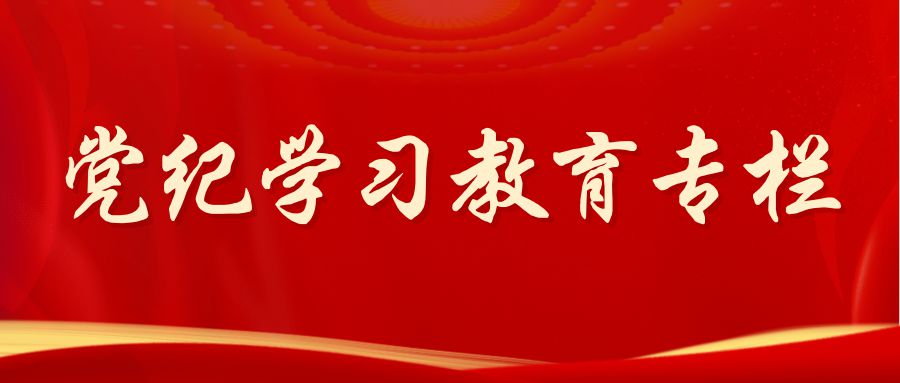 党纪学习教育专栏